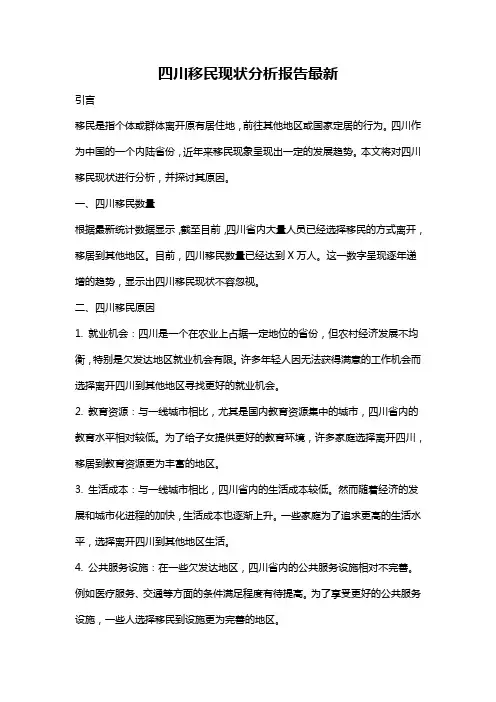 四川移民现状分析报告最新

引言

移民是指个体或群体离开原有居住地，前往其他地区或国家定居的行为。四川作为中国的一个内陆省份，近年来移民现象呈现出一定的发展趋势。本文将对四川移民现状进行分析，并探讨其原因。

一、四川移民数量

根据最新统计数据显示，截至目前，四川省内大量人员已经选择移民的方式离开，移居到其他地区。目前，四川移民数量已经达到 X 万人。这一数字呈现逐年递增的趋势，显示出四川移民现状不容忽视。

二、四川移民原因

1. 就业机会：四川是一个在农业上占据一定地位的省份，但农村经济发展不均衡，特别是欠发达地区就业机会有限。许多年轻人因无法获得满意的工作机会而选择离开四川到其他地区寻找更好的就业机会。

2. 教育资源：与一线城市相比，尤其是国内教育资源集中的城市，四川省内的教育水平相对较低。为了给子女提供更好的教育环境，许多家庭选择离开四川，移居到教育资源更为丰富的地区。

3. 生活成本：与一线城市相比，四川省内的生活成本较低。然而随着经济的发展和城市化进程的加快，生活成本也逐渐上升。一些家庭为了追求更高的生活水平，选择离开四川到其他地区生活。

4. 公共服务设施：在一些欠发达地区，四川省内的公共服务设施相对不完善。例如医疗服务、交通等方面的条件满足程度有待提高。为了享受更好的公共服务设施，一些人选择移民到设施更为完善的地区。